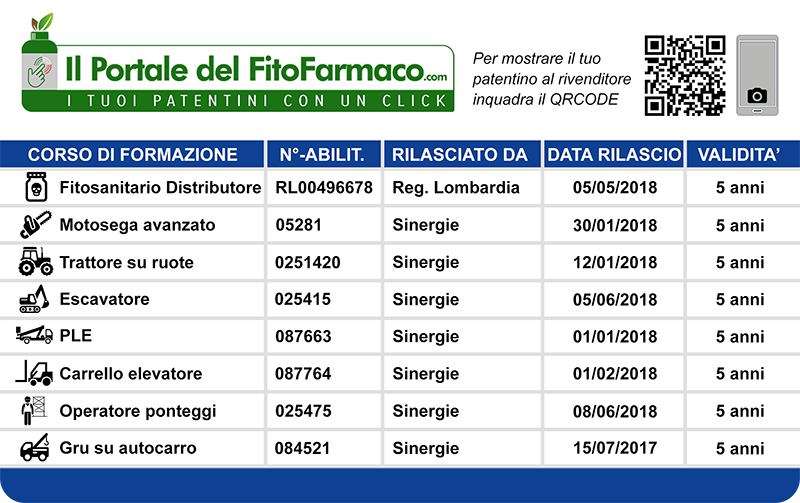 Il Portale del FitoFarmaco.com
I TUOI PATENTINI CON UN CLICK

Per mostrare il tuo patentino al rivenditore inquadra il QRCODE

| CORSO DI FORMAZIONE | N°-ABILIT. | RILASCIATO DA | DATA RILASCIO | VALIDITA' |
|---|---|---|---|---|
| Fitosanitario Distributore | RL00496678 | Reg. Lombardia | 05/05/2018 | 5 anni |
| Motosega avanzato | 05281 | Sinergie | 30/01/2018 | 5 anni |
| Trattore su ruote | 0251420 | Sinergie | 12/01/2018 | 5 anni |
| Escavatore | 025415 | Sinergie | 05/06/2018 | 5 anni |
| PLE | 087663 | Sinergie | 01/01/2018 | 5 anni |
| Carrello elevatore | 087764 | Sinergie | 01/02/2018 | 5 anni |
| Operatore ponteggi | 025475 | Sinergie | 08/06/2018 | 5 anni |
| Gru su autocarro | 084521 | Sinergie | 15/07/2017 | 5 anni |